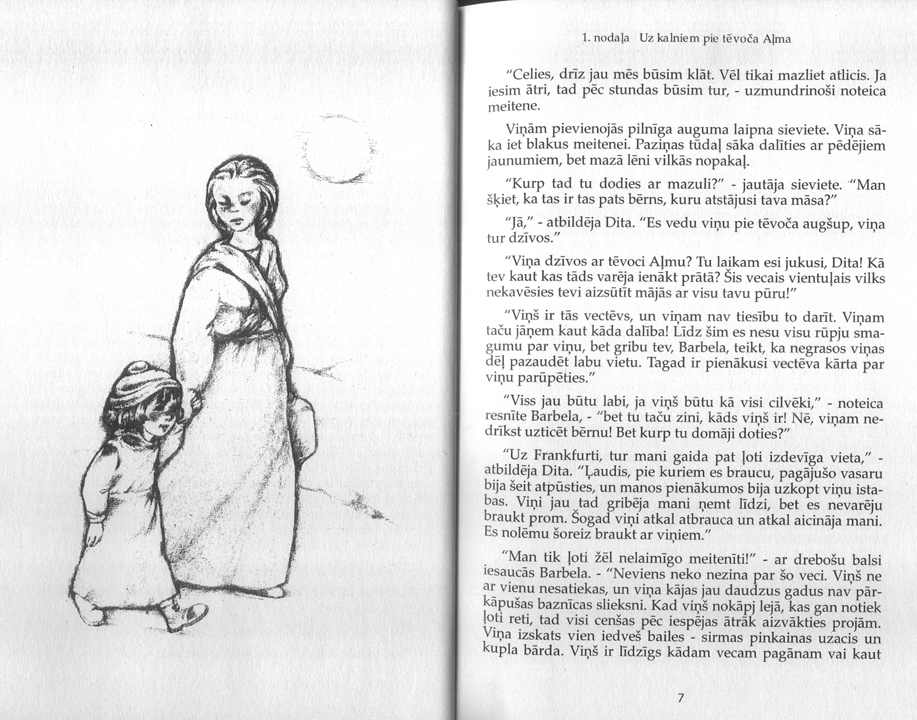 1. nodaļa Uz kalniem pie tēvoča Aļma

"Celies, drīz jau mēs būsim klāt. Vēl tikai mazliet atlicis. Ja iesim ātri, tad pēc stundas būsim tur, - uzmundrinoši noteica meitene.

Viņām pievienojās pilnīga auguma laipna sieviete. Viņa sāka iet blakus meitenei. Paziņas tūdaļ sāka dalīties ar pēdējiem jaunumiem, bet mazā lēni vilkās nopakaļ.

"Kurp tad tu dodies ar mazuli?" - jautāja sieviete. "Man šķiet, ka tas ir tas pats bērns, kuru atstājusi tava māsa?"

"Jā," - atbildēja Dita. "Es vedu viņu pie tēvoča augšup, viņa tur dzīvos."

"Viņa dzīvos ar tēvoci Aļmu? Tu laikam esi jukusi, Dita! Kā tev kaut kas tāds varēja ienākt prātā? Šis vecais vientuļais vilks nekavēsies tevi aizsūtīt mājās ar visu tavu pūru!"

"Viņš ir tās vectēvs, un viņam nav tiesību to darīt. Viņam taču jāņem kaut kāda dalība! Līdz šim es nesu visu rūpju smagumu par viņu, bet gribu tev, Barbela, teikt, ka negrasos viņas dēļ pazaudēt labu vietu. Tagad ir pienākusi vectēva kārta par viņu parūpēties."

"Viss jau būtu labi, ja viņš būtu kā visi cilvēki," - noteica resnīte Barbela, - "bet tu taču zini, kāds viņš ir! Nē, viņam nedrīkst uzticēt bērnu! Bet kurp tu domāji doties?"

"Uz Frankfurti, tur mani gaida pat ļoti izdevīga vieta," - atbildēja Dita. "Ļaudis, pie kuriem es braucu, pagājušo vasaru bija šeit atpūsties, un manos pienākumos bija uzkopt viņu istabas. Viņi jau tad gribēja mani ņemt līdzi, bet es nevarēju braukt prom. Šogad viņi atkal atbrauca un atkal aicināja mani. Es nolēmu šoreiz braukt ar viņiem."

"Man tik ļoti žēl nelaimīgo meitenīti!" - ar drebošu balsi iesaucās Barbela. - "Neviens neko nezina par šo veci. Viņš ne ar vienu nesatiekas, un viņa kājas jau daudzus gadus nav pārkāpušas baznīcas slieksni. Kad viņš nokāpj lejā, kas gan notiek ļoti reti, tad visi cenšas pēc iespējas ātrāk aizvākties projām. Viņa izskats vien iedveš bailes - sirmas pinkainas uzacis un kupla bārda. Viņš ir līdzīgs kādam vecam pagānam vai kaut

7